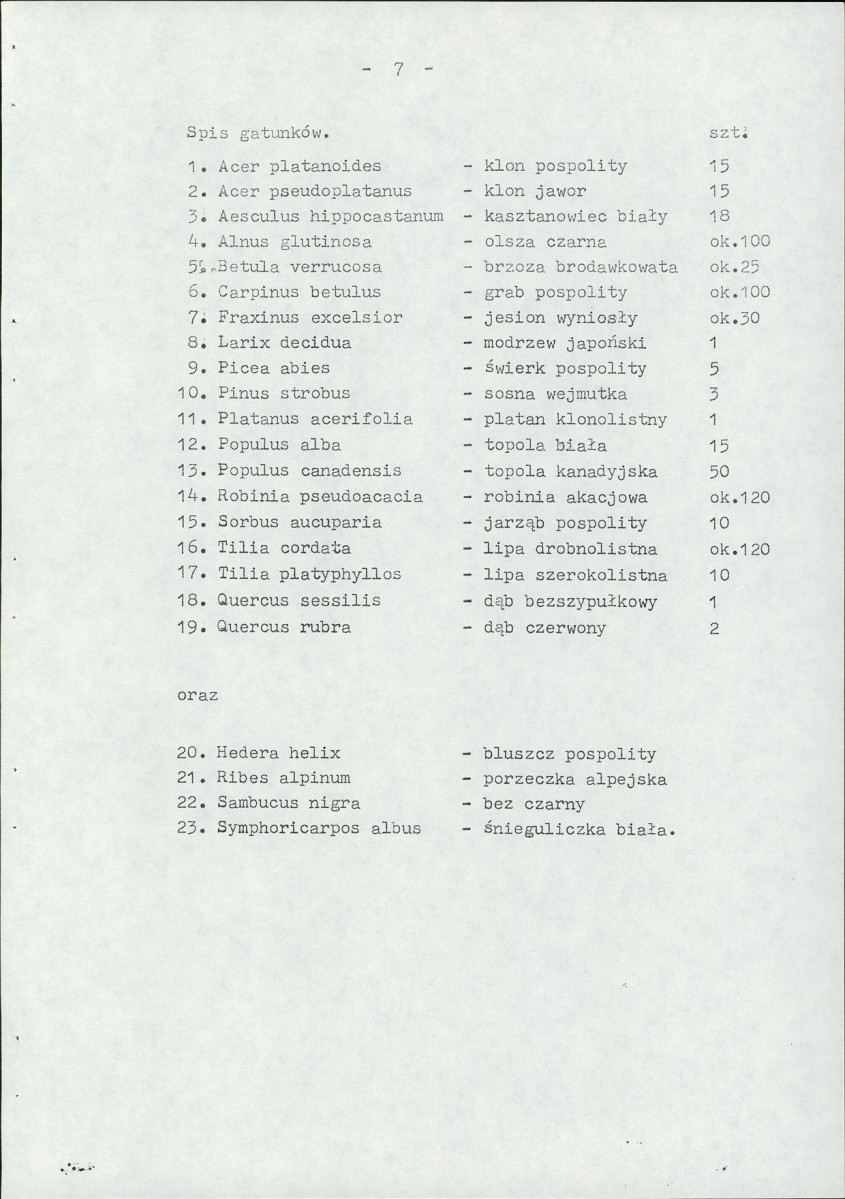 - 7 -

Spis gatunków. szt.

1. Acer platanoides - klon pospolity 15
2. Acer pseudoplatanus - klon jawor 15
3. Aesculus hippocastanum - kasztanowiec biały 18
4. Alnus glutinosa - olsza czarna ok.100
5. Betula verrucosa - brzoza brodawkowata ok.25
6. Carpinus betulus - grab pospolity ok.100
7. Fraxinus excelsior - jesion wyniosły ok.30
8. Larix decidua - modrzew japoński 1
9. Picea abies - świerk pospolity 5
10. Pinus strobus - sosna wejmutka 3
11. Platanus acerifolia - platan klonolistny 1
12. Populus alba - topola biała 15
13. Populus canadensis - topola kanadyjska 50
14. Robinia pseudoacacia - robinia akacjowa ok.120
15. Sorbus aucuparia - jarząb pospolity 10
16. Tilia cordata - lipa drobnolistna ok.120
17. Tilia platyphyllos - lipa szerokolistna 10
18. Quercus sessilis - dąb bezszypułkowy 1
19. Quercus rubra - dąb czerwony 2

oraz

20. Hedera helix - bluszcz pospolity
21. Ribes alpinum - porzeczka alpejska
22. Sambucus nigra - bez czarny
23. Symphoricarpos albus - śnieguliczka biała.